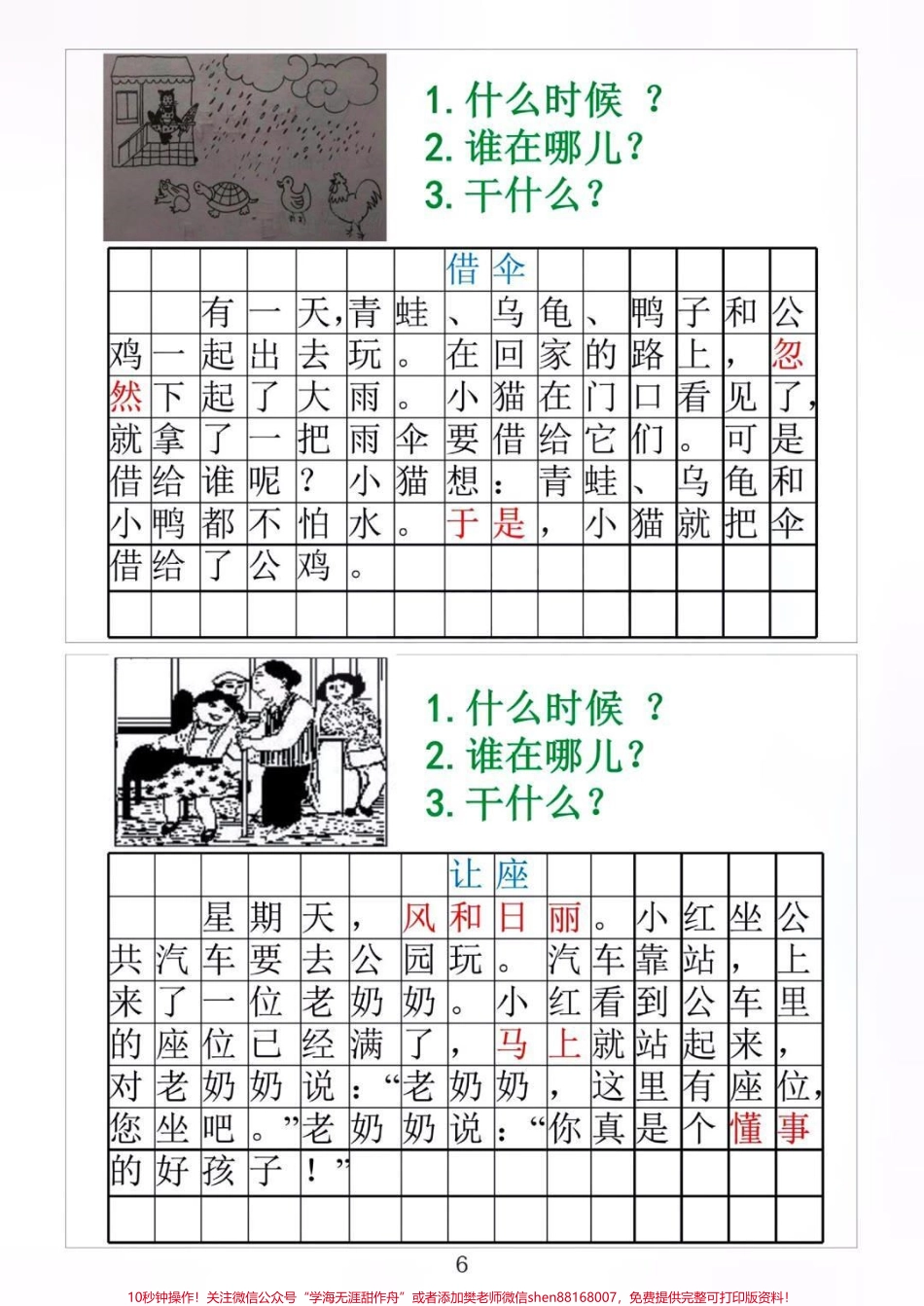 1. 什么时候 ？
2. 谁在哪儿？
3. 干什么？

借伞

有一天，青蛙、乌龟、鸭子和公鸡一起出去玩。在回家的路上，忽然下起了大雨。小猫在门口看见了，就拿了一把雨伞要借给它们。可是借给谁呢？小猫想：青蛙、乌龟和小鸭都不怕水。于是，小猫就把伞借给了公鸡。

1. 什么时候 ？
2. 谁在哪儿？
3. 干什么？

让座

星期天，风和日丽。小红坐公共汽车要去公园玩。汽车靠站，上来了一位老奶奶。小红看到公车里的座位已经满了，马上就站起来，对老奶奶说：“老奶奶，这里有座位，您坐吧。”老奶奶说：“你真是个懂事的好孩子！”

6

10秒钟操作！关注微信公众号“学海无涯甜作舟”或者添加樊老师微信shen88168007，免费提供完整可打印版资料！